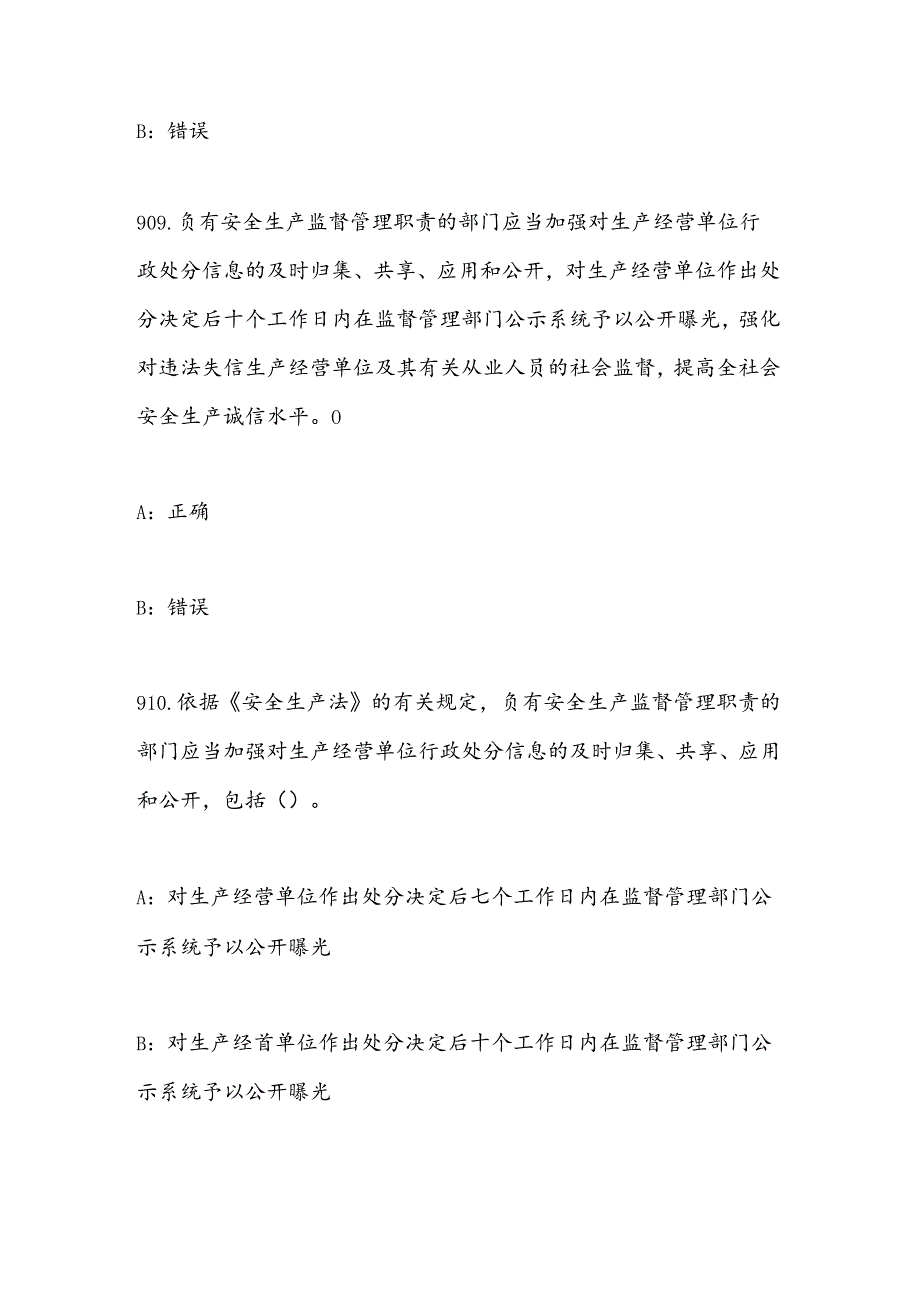 B：错误

909.负有安全生产监督管理职责的部门应当加强对生产经营单位行政处分信息的及时归集、共享、应用和公开，对生产经营单位作出处分决定后十个工作日内在监督管理部门公示系统予以公开曝光，强化对违法失信生产经营单位及其有关从业人员的社会监督，提高全社会安全生产诚信水平。0

A：正确

B：错误

910.依据《安全生产法》的有关规定，负有安全生产监督管理职责的部门应当加强对生产经营单位行政处分信息的及时归集、共享、应用和公开，包括（）。

A：对生产经营单位作出处分决定后七个工作日内在监督管理部门公示系统予以公开曝光

B：对生产经首单位作出处分决定后十个工作日内在监督管理部门公示系统予以公开曝光